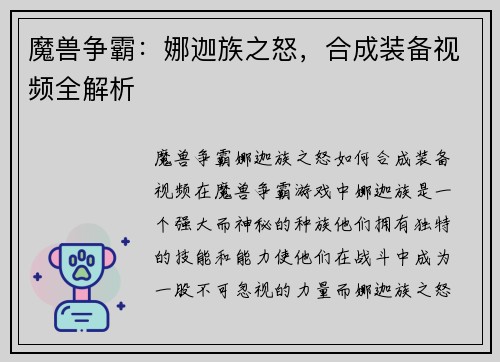 魔兽争霸：娜迦族之怒，合成装备视频全解析

魔兽争霸娜迦族之怒如何合成装备视频在魔兽争霸游戏中娜迦族是一个强大而神秘的种族他们拥有独特的技能和能力使他们在战斗中成为一股不可忽视的力量而娜迦族之怒